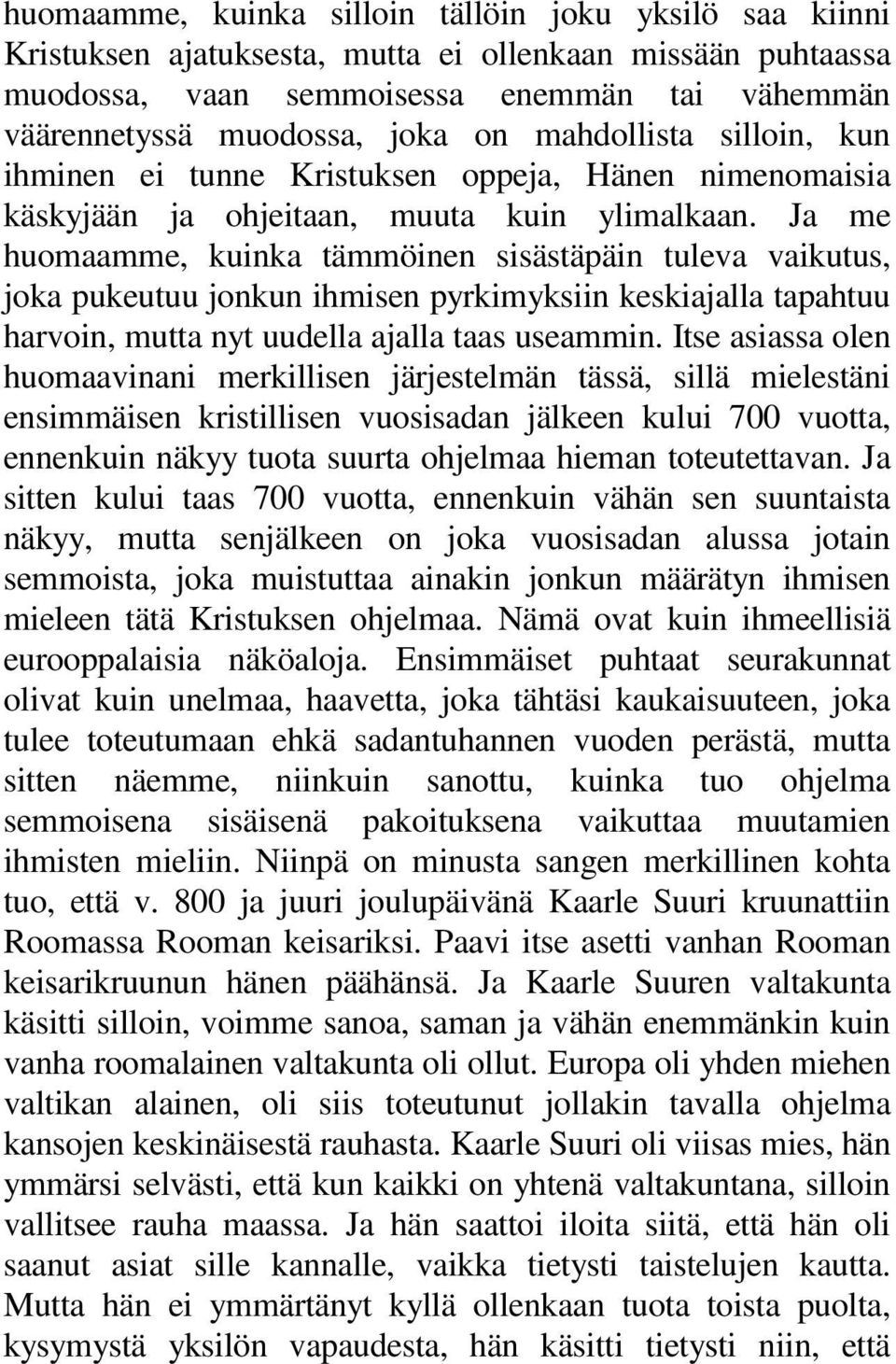 huomaamme, kuinka silloin tällöin joku yksilö saa kiinni Kristuksen ajatuksesta, mutta ei ollenkaan missään puhtaassa muodossa, vaan semmoisessa enemmän tai vähemmän väärennetyssä muodossa, joka on mahdollista silloin, kun ihminen ei tunne Kristuksen oppeja, Hänen nimenomaisia käskyjään ja ohjeitaan, muuta kuin ylimalkaan. Ja me huomaamme, kuinka tämmöinen sisästäpäin tuleva vaikutus, joka pukeutuu jonkun ihmisen pyrkimyksiin keskiajalla tapahtuu harvoin, mutta nyt uudella ajalla taas useammin. Itse asiassa olen huomaavinani merkillisen järjestelmän tässä, sillä mielestäni ensimmäisen kristillisen vuosisadan jälkeen kului 700 vuotta, ennenkuin näkyy tuota suurta ohjelmaa hieman toteutettavan. Ja sitten kului taas 700 vuotta, ennenkuin vähän sen suuntaista näkyy, mutta senjälkeen on joka vuosisadan alussa jotain semmoista, joka muistuttaa ainakin jonkun määrätyn ihmisen mieleen tätä Kristuksen ohjelmaa. Nämä ovat kuin ihmeellisiä eurooppalaisia näköaloja. Ensimmäiset puhtaat seurakunnat olivat kuin unelmaa, haavetta, joka tähtäsi kaukaisuuteen, joka tulee toteutumaan ehkä sadantuhannen vuoden perästä, mutta sitten näemme, niinkuin sanottu, kuinka tuo ohjelma semmoisena sisäisenä pakoituksena vaikuttaa muutamien ihmisten mieliin. Niinpä on minusta sangen merkillinen kohta tuo, että v. 800 ja juuri joulupäivänä Kaarle Suuri kruunattiin Roomassa Rooman keisariksi. Paavi itse asetti vanhan Rooman keisarikruunun hänen päähänsä. Ja Kaarle Suuren valtakunta käsitti silloin, voimme sanoa, saman ja vähän enemmänkin kuin vanha roomalainen valtakunta oli ollut. Europa oli yhden miehen valtikan alainen, oli siis toteutunut jollakin tavalla ohjelma kansojen keskinäisestä rauhasta. Kaarle Suuri oli viisas mies, hän ymmärsi selvästi, että kun kaikki on yhtenä valtakuntana, silloin vallitsee rauha maassa. Ja hän saattoi iloita siitä, että hän oli saanut asiat sille kannalle, vaikka tietysti taistelujen kautta. Mutta hän ei ymmärtänyt kyllä ollenkaan tuota toista puolta, kysymystä yksilön vapaudesta, hän käsitti tietysti niin, että